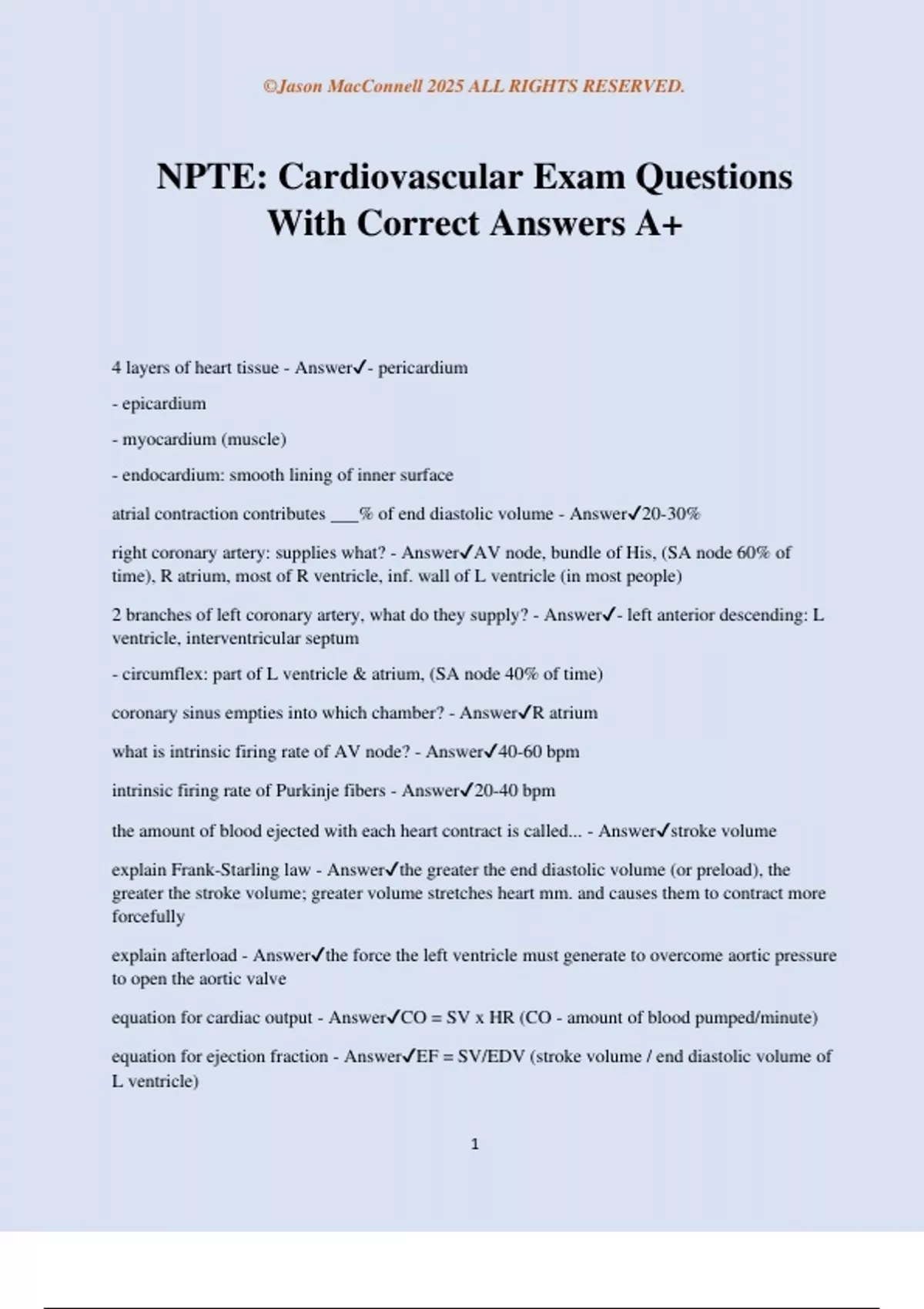 ©Jason MacConnell 2025 ALL RIGHTS RESERVED.

NPTE: Cardiovascular Exam Questions With Correct Answers A+

4 layers of heart tissue - Answer✓- pericardium

- epicardium

- myocardium (muscle)

- endocardium: smooth lining of inner surface

atrial contraction contributes ___% of end diastolic volume - Answer✓20-30%

right coronary artery: supplies what? - Answer✓AV node, bundle of His, (SA node 60% of time), R atrium, most of R ventricle, inf. wall of L ventricle (in most people)

2 branches of left coronary artery, what do they supply? - Answer✓- left anterior descending: L ventricle, interventricular septum

- circumflex: part of L ventricle & atrium, (SA node 40% of time)

coronary sinus empties into which chamber? - Answer✓R atrium

what is intrinsic firing rate of AV node? - Answer✓40-60 bpm

intrinsic firing rate of Purkinje fibers - Answer✓20-40 bpm

the amount of blood ejected with each heart contract is called... - Answer✓stroke volume

explain Frank-Starling law - Answer✓the greater the end diastolic volume (or preload), the greater the stroke volume; greater volume stretches heart mm. and causes them to contract more forcefully

explain afterload - Answer✓the force the left ventricle must generate to overcome aortic pressure to open the aortic valve

equation for cardiac output - Answer✓CO = SV x HR (CO - amount of blood pumped/minute)

equation for ejection fraction - Answer✓EF = SV/EDV (stroke volume / end diastolic volume of L ventricle)

1